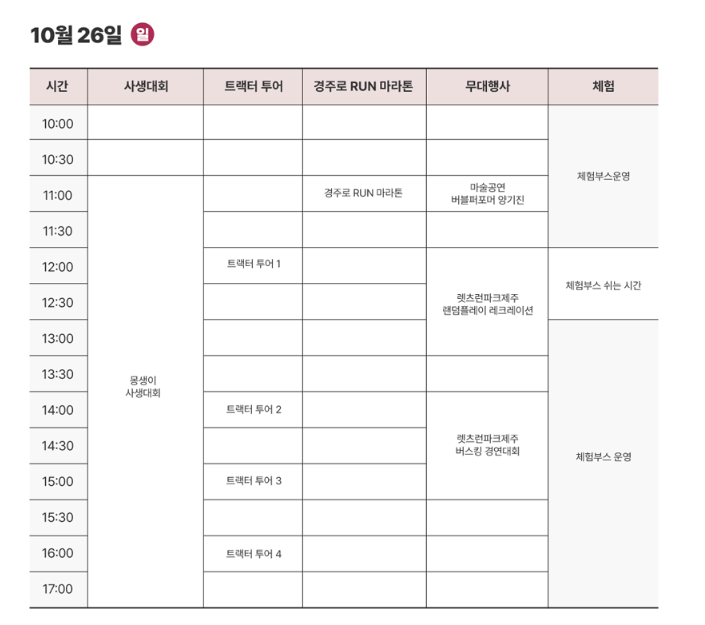 10월 26일 일

| 시간 | 사생대회 | 트랙터 투어 | 경주로 RUN 마라톤 | 무대행사 | 체험 |
|---|---|---|---|---|---|
| 10:00 | | | | | 체험부스운영 |
| 10:30 | | | | | |
| 11:00 | 몽생이 사생대회 | | 경주로 RUN 마라톤 | 마술공연 버블퍼포머 양기진 | |
| 11:30 | | | | | |
| 12:00 | | 트랙터 투어 1 | | 렛츠런파크제주 랜덤플레이 레크레이션 | 체험부스 쉬는 시간 |
| 12:30 | | | | | |
| 13:00 | | | | | 체험부스 운영 |
| 13:30 | | | | | |
| 14:00 | | 트랙터 투어 2 | | 렛츠런파크제주 버스킹 경연대회 | |
| 14:30 | | | | | |
| 15:00 | | 트랙터 투어 3 | | | |
| 15:30 | | | | | |
| 16:00 | | 트랙터 투어 4 | | | |
| 17:00 | | | | | |